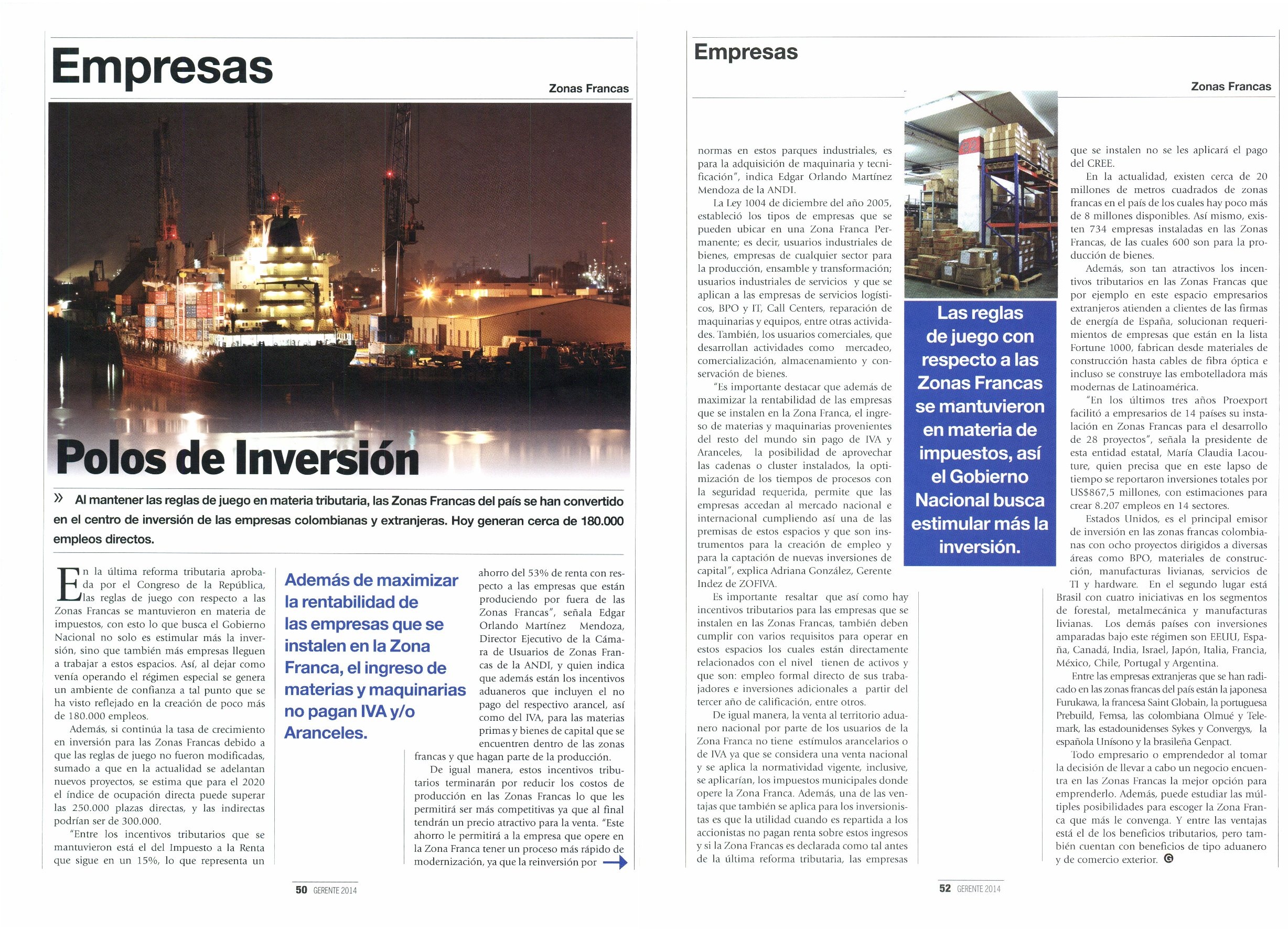 Empresas

Zonas Francas

Polos de Inversión

» Al mantener las reglas de juego en materia tributaria, las Zonas Francas del país se han convertido en el centro de inversión de las empresas colombianas y extranjeras. Hoy generan cerca de 180.000 empleos directos.

En la última reforma tributaria aprobada por el Congreso de la República, las reglas de juego con respecto a las Zonas Francas se mantuvieron en materia de impuestos, con esto lo que busca el Gobierno Nacional no solo es estimular más la inversión, sino que también más empresas lleguen a trabajar a estos espacios. Así, al dejar como venía operando el régimen especial se genera un ambiente de confianza a tal punto que se ha visto reflejado en la creación de poco más de 180.000 empleos.

Además, si continúa la tasa de crecimiento en inversión para las Zonas Francas debido a que las reglas de juego no fueron modificadas, sumado a que en la actualidad se adelantan nuevos proyectos, se estima que para el 2020 el índice de ocupación directa puede superar las 250.000 plazas directas, y las indirectas podrían ser de 300.000.

"Entre los incentivos tributarios que se mantuvieron está el del Impuesto a la Renta que sigue en un 15%, lo que representa un

Además de maximizar la rentabilidad de las empresas que se instalen en la Zona Franca, el ingreso de materias y maquinarias no pagan IVA y/o Aranceles.

ahorro del 53% de renta con respecto a las empresas que están produciendo por fuera de las Zonas Francas", señala Edgar Orlando Martínez Mendoza, Director Ejecutivo de la Cámara de Usuarios de Zonas Francas de la ANDI, y quien indica que además están los incentivos aduaneros que incluyen el no pago del respectivo arancel, así como del IVA, para las materias primas y bienes de capital que se encuentren dentro de las zonas francas y que hagan parte de la producción.

De igual manera, estos incentivos tributarios terminarán por reducir los costos de producción en las Zonas Francas lo que les permitirá ser más competitivas ya que al final tendrán un precio atractivo para la venta. "Este ahorro le permitirá a la empresa que opere en la Zona Franca tener un proceso más rápido de modernización, ya que la reinversión por

50 GERENTE 2014

Empresas

Zonas Francas

normas en estos parques industriales, es para la adquisición de maquinaria y tecnificación", indica Edgar Orlando Martínez Mendoza de la ANDI.

La Ley 1004 de diciembre del año 2005, estableció los tipos de empresas que se pueden ubicar en una Zona Franca Permanente; es decir, usuarios industriales de bienes, empresas de cualquier sector para la producción, ensamble y transformación; usuarios industriales de servicios y que se aplican a las empresas de servicios logísticos, BPO y IT, Call Centers, reparación de maquinarias y equipos, entre otras actividades. También, los usuarios comerciales, que desarrollan actividades como mercadeo, comercialización, almacenamiento y conservación de bienes.

"Es importante destacar que además de maximizar la rentabilidad de las empresas que se instalen en la Zona Franca, el ingreso de materias y maquinarias provenientes del resto del mundo sin pago de IVA y Aranceles, la posibilidad de aprovechar las cadenas o cluster instalados, la optimización de los tiempos de procesos con la seguridad requerida, permite que las empresas accedan al mercado nacional e internacional cumpliendo así una de las premisas de estos espacios y que son instrumentos para la creación de empleo y para la captación de nuevas inversiones de capital", explica Adriana González, Gerente Indez de ZOFIVA.

Es importante resaltar que así como hay incentivos tributarios para las empresas que se instalen en las Zonas Francas, también deben cumplir con varios requisitos para operar en estos espacios los cuales están directamente relacionados con el nivel tienen de activos y que son: empleo formal directo de sus trabajadores e inversiones adicionales a partir del tercer año de calificación, entre otros.

De igual manera, la venta al territorio aduanero nacional por parte de los usuarios de la Zona Franca no tiene estímulos arancelarios o de IVA ya que se considera una venta nacional y se aplica la normatividad vigente, inclusive, se aplicarían, los impuestos municipales donde opere la Zona Franca. Además, una de las ventajas que también se aplica para los inversionistas es que la utilidad cuando es repartida a los accionistas no pagan renta sobre estos ingresos y si la Zona Francas es declarada como tal antes de la última reforma tributaria, las empresas

Las reglas de juego con respecto a las Zonas Francas se mantuvieron en materia de impuestos, así el Gobierno Nacional busca estimular más la inversión.

que se instalen no se les aplicará el pago del CREE.

En la actualidad, existen cerca de 20 millones de metros cuadrados de zonas francas en el país de los cuales hay poco más de 8 millones disponibles. Así mismo, existen 734 empresas instaladas en las Zonas Francas, de las cuales 600 son para la producción de bienes.

Además, son tan atractivos los incentivos tributarios en las Zonas Francas que por ejemplo en este espacio empresarios extranjeros atienden a clientes de las firmas de energía de España, solucionan requerimientos de empresas que están en la lista Fortune 1000, fabrican desde materiales de construcción hasta cables de fibra óptica e incluso se construye las embotelladora más modernas de Latinoamérica.

"En los últimos tres años Proexport facilitó a empresarios de 14 países su instalación en Zonas Francas para el desarrollo de 28 proyectos", señala la presidente de esta entidad estatal, María Claudia Lacouture, quien precisa que en este lapso de tiempo se reportaron inversiones totales por US$867,5 millones, con estimaciones para crear 8.207 empleos en 14 sectores.

Estados Unidos, es el principal emisor de inversión en las zonas francas colombianas con ocho proyectos dirigidos a diversas áreas como BPO, materiales de construcción, manufacturas livianas, servicios de TI y hardware. En el segundo lugar está Brasil con cuatro iniciativas en los segmentos de forestal, metalmecánica y manufacturas livianas. Los demás países con inversiones amparadas bajo este régimen son EEUU, España, Canadá, India, Israel, Japón, Italia, Francia, México, Chile, Portugal y Argentina.

Entre las empresas extranjeras que se han radicado en las zonas francas del país están la japonesa Furukawa, la francesa Saint Globain, la portuguesa Prebuild, Femsa, las colombiana Olmué y Telemark, las estadounidenses Sykes y Convergys, la española Unísono y la brasileña Genpact.

Todo empresario o emprendedor al tomar la decisión de llevar a cabo un negocio encuentra en las Zonas Francas la mejor opción para emprenderlo. Además, puede estudiar las múltiples posibilidades para escoger la Zona Franca que más le convenga. Y entre las ventajas está el de los beneficios tributarios, pero también cuentan con beneficios de tipo aduanero y de comercio exterior. G

52 GERENTE 2014